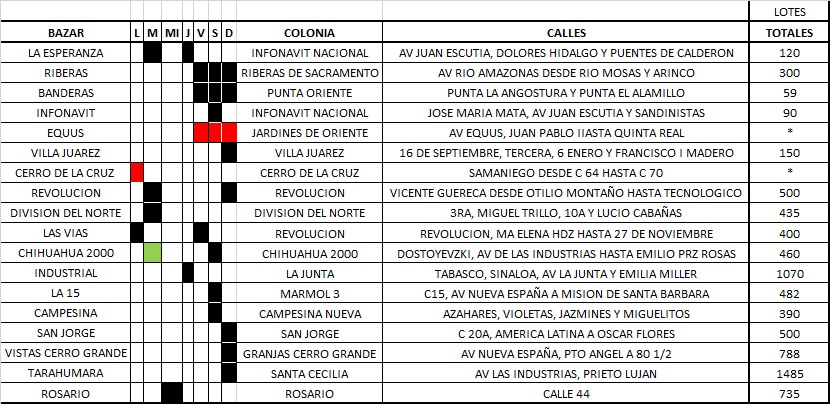 | BAZAR | L | M | MI | J | V | S | D | COLONIA | CALLES | LOTES TOTALES |
|---|---|---|---|---|---|---|---|---|---|---|
| LA ESPERANZA | | | | | | | | INFONAVIT NACIONAL | AV JUAN ESCUTIA, DOLORES HIDALGO Y PUENTES DE CALDERON | 120 |
| RIBERAS | | | | | | | | RIBERAS DE SACRAMENTO | AV RIO AMAZONAS DESDE RIO MOSAS Y ARINCO | 300 |
| BANDERAS | | | | | | | | PUNTA ORIENTE | PUNTA LA ANGOSTURA Y PUNTA EL ALAMILLO | 59 |
| INFONAVIT | | | | | | | | INFONAVIT NACIONAL | JOSE MARIA MATA, AV JUAN ESCUTIA Y SANDINISTAS | 90 |
| EQUUS | | | | | | | | JARDINES DE ORIENTE | AV EQUUS, JUAN PABLO IIASTA QUINTA REAL | * |
| VILLA JUAREZ | | | | | | | | VILLA JUAREZ | 16 DE SEPTIEMBRE, TERCERA, 6 ENERO Y FRANCISCO I MADERO | 150 |
| CERRO DE LA CRUZ | | | | | | | | CERRO DE LA CRUZ | SAMANIEGO DESDE C 64 HASTA C 70 | * |
| REVOLUCION | | | | | | | | REVOLUCION | VICENTE GUERECA DESDE OTILIO MONTAÑO HASTA TECNOLOGICO | 500 |
| DIVISION DEL NORTE | | | | | | | | DIVISION DEL NORTE | 3RA, MIGUEL TRILLO, 10A Y LUCIO CABAÑAS | 435 |
| LAS VIAS | | | | | | | | REVOLUCION | REVOLUCION, MA ELENA HDZ HASTA 27 DE NOVIEMBRE | 400 |
| CHIHUAHUA 2000 | | | | | | | | CHIHUAHUA 2000 | DOSTOYEVZKI, AV DE LAS INDUSTRIAS HASTA EMILIO PRZ ROSAS | 460 |
| INDUSTRIAL | | | | | | | | LA JUNTA | TABASCO, SINALOA, AV LA JUNTA Y EMILIA MILLER | 1070 |
| LA 15 | | | | | | | | MARMOL 3 | C15, AV NUEVA ESPAÑA A MISION DE SANTA BARBARA | 482 |
| CAMPESINA | | | | | | | | CAMPESINA NUEVA | AZAHARES, VIOLETAS, JAZMINES Y MIGUELITOS | 390 |
| SAN JORGE | | | | | | | | SAN JORGE | C 20A, AMERICA LATINA A OSCAR FLORES | 500 |
| VISTAS CERRO GRANDE | | | | | | | | GRANJAS CERRO GRANDE | AV NUEVA ESPAÑA, PTO ANGEL A 80 1/2 | 788 |
| TARAHUMARA | | | | | | | | SANTA CECILIA | AV LAS INDUSTRIAS, PRIETO LUJAN | 1485 |
| ROSARIO | | | | | | | | ROSARIO | CALLE 44 | 735 |